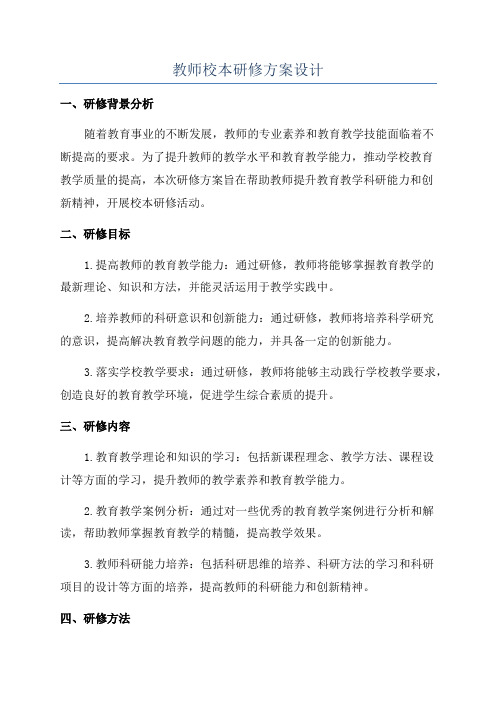 教师校本研修方案设计

一、研修背景分析

随着教育事业的不断发展，教师的专业素养和教育教学技能面临着不断提高的要求。为了提升教师的教学水平和教育教学能力，推动学校教育教学质量的提高，本次研修方案旨在帮助教师提升教育教学科研能力和创新精神，开展校本研修活动。

二、研修目标

1.提高教师的教育教学能力：通过研修，教师将能够掌握教育教学的最新理论、知识和方法，并能灵活运用于教学实践中。

2.培养教师的科研意识和创新能力：通过研修，教师将培养科学研究的意识，提高解决教育教学问题的能力，并具备一定的创新能力。

3.落实学校教学要求：通过研修，教师将能够主动践行学校教学要求，创造良好的教育教学环境，促进学生综合素质的提升。

三、研修内容

1.教育教学理论和知识的学习：包括新课程理念、教学方法、课程设计等方面的学习，提升教师的教学素养和教育教学能力。

2.教育教学案例分析：通过对一些优秀的教育教学案例进行分析和解读，帮助教师掌握教育教学的精髓，提高教学效果。

3.教师科研能力培养：包括科研思维的培养、科研方法的学习和科研项目的设计等方面的培养，提高教师的科研能力和创新精神。

四、研修方法